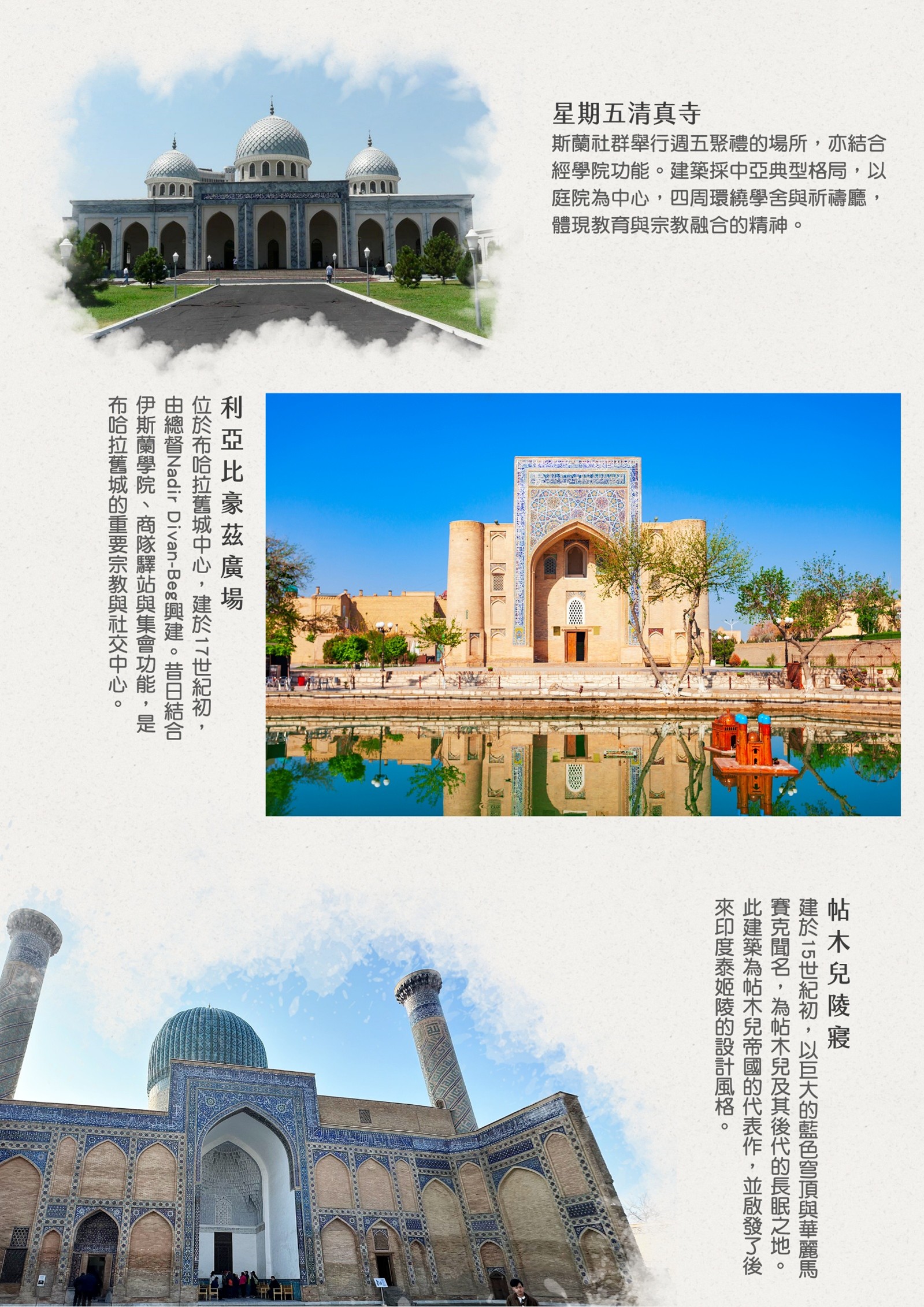 星期五清真寺

斯蘭社群舉行週五聚禮的場所，亦結合經學院功能。建築採中亞典型格局，以庭院為中心，四周環繞學舍與祈禱廳，體現教育與宗教融合的精神。

利亞比豪茲廣場

位於布哈拉舊城中心，建於17世紀初，由總督Nadir Divan-Beg興建。昔日結合伊斯蘭學院、商隊驛站與集會功能，是布哈拉舊城的重要宗教與社交中心。

帖木兒陵寢

建於15世紀初，以巨大的藍色穹頂與華麗馬賽克聞名，為帖木兒及其後代的長眠之地。此建築為帖木兒帝國的代表作，並啟發了後來印度泰姬陵的設計風格。